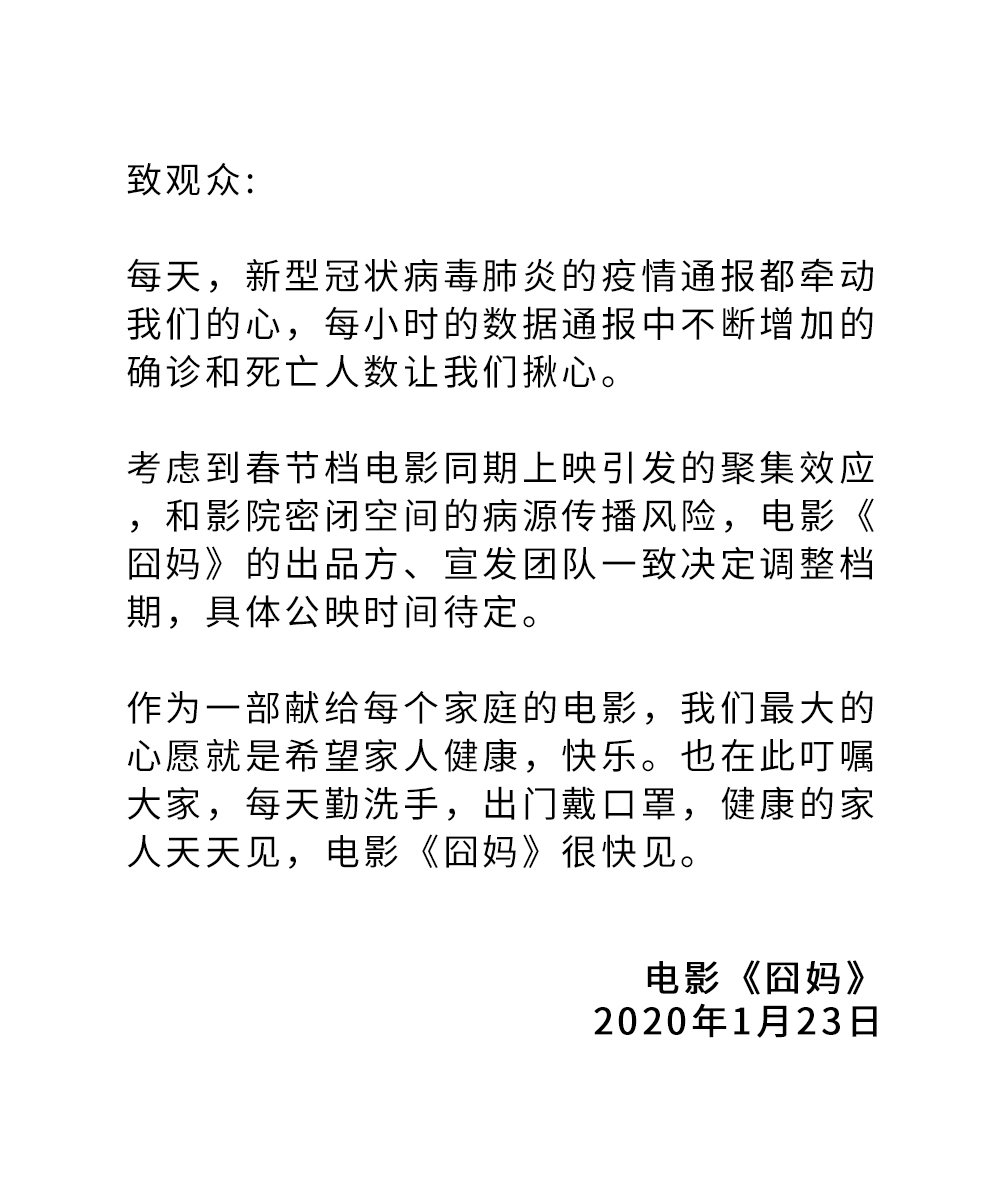 致观众:

每天，新型冠状病毒肺炎的疫情通报都牵动我们的心，每小时的数据通报中不断增加的确诊和死亡人数让我们揪心。

考虑到春节档电影同期上映引发的聚集效应，和影院密闭空间的病源传播风险，电影《囧妈》的出品方、宣发团队一致决定调整档期，具体公映时间待定。

作为一部献给每个家庭的电影，我们最大的心愿就是希望家人健康，快乐。也在此叮嘱大家，每天勤洗手，出门戴口罩，健康的家人天天见，电影《囧妈》很快见。

电影《囧妈》
2020年1月23日